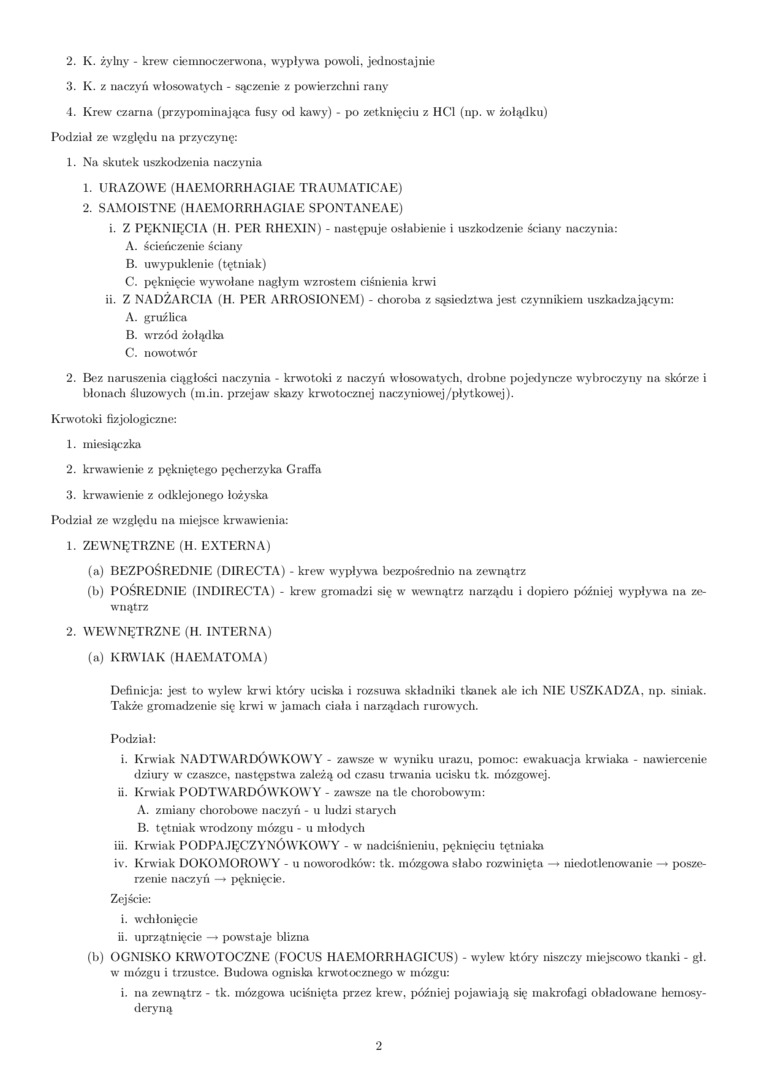 2. K. żylny - krew ciemnoczerwona, wypływa powoli, jednostajnie

3. K. z naczyń włosowatych - sączenie z powierzchni rany

4. Krew czarna (przypominająca fusy od kawy) - po zetknięciu z HCl (np. w żołądku)

Podział ze względu na przyczynę:

1. Na skutek uszkodzenia naczynia
   1. URAZOWE (HAEMORRHAGIAE TRAUMATICAE)
   2. SAMOISTNE (HAEMORRHAGIAE SPONTANEAE)
      i. Z PĘKNIĘCIA (H. PER RHEXIN) - następuje osłabienie i uszkodzenie ściany naczynia:
         A. ścieńczenie ściany
         B. uwypuklenie (tętniak)
         C. pęknięcie wywołane nagłym wzrostem ciśnienia krwi
      ii. Z NADŻARCIA (H. PER ARROSIONEM) - choroba z sąsiedztwa jest czynnikiem uszkadzającym:
         A. gruźlica
         B. wrzód żołądka
         C. nowotwór

2. Bez naruszenia ciągłości naczynia - krwotoki z naczyń włosowatych, drobne pojedyncze wybroczyny na skórze i błonach śluzowych (m.in. przejaw skazy krwotocznej naczyniowej/płytkowej).

Krwotoki fizjologiczne:

1. miesiączka

2. krwawienie z pękniętego pęcherzyka Graffa

3. krwawienie z odklejonego łożyska

Podział ze względu na miejsce krwawienia:

1. ZEWNĘTRZNE (H. EXTERNA)
   (a) BEZPOŚREDNIE (DIRECTA) - krew wypływa bezpośrednio na zewnątrz
   (b) POŚREDNIE (INDIRECTA) - krew gromadzi się w wewnątrz narządu i dopiero później wypływa na zewnątrz

2. WEWNĘTRZNE (H. INTERNA)
   (a) KRWIAK (HAEMATOMA)

   Definicja: jest to wylew krwi który uciska i rozsuwa składniki tkanek ale ich NIE USZKADZA, np. siniak. Także gromadzenie się krwi w jamach ciała i narządach rurowych.

   Podział:
      i. Krwiak NADTWARDÓWKOWY - zawsze w wyniku urazu, pomoc: ewakuacja krwiaka - nawiercenie dziury w czaszce, następstwa zależą od czasu trwania ucisku tk. mózgowej.
      ii. Krwiak PODTWARDÓWKOWY - zawsze na tle chorobowym:
         A. zmiany chorobowe naczyń - u ludzi starych
         B. tętniak wrodzony mózgu - u młodych
      iii. Krwiak PODPAJĘCZYNÓWKOWY - w nadciśnieniu, pęknięciu tętniaka
      iv. Krwiak DOKOMOROWY - u noworodków: tk. mózgowa słabo rozwinięta → niedotlenowanie → poszerzenie naczyń → pęknięcie.

   Zejście:
      i. wchłonięcie
      ii. uprzątnięcie → powstaje blizna

   (b) OGNISKO KRWOTOCZNE (FOCUS HAEMORRHAGICUS) - wylew który niszczy miejscowo tkanki - gł. w mózgu i trzustce. Budowa ogniska krwotocznego w mózgu:
      i. na zewnątrz - tk. mózgowa uciśnięta przez krew, później pojawiają się makrofagi obładowane hemosyderyną

2